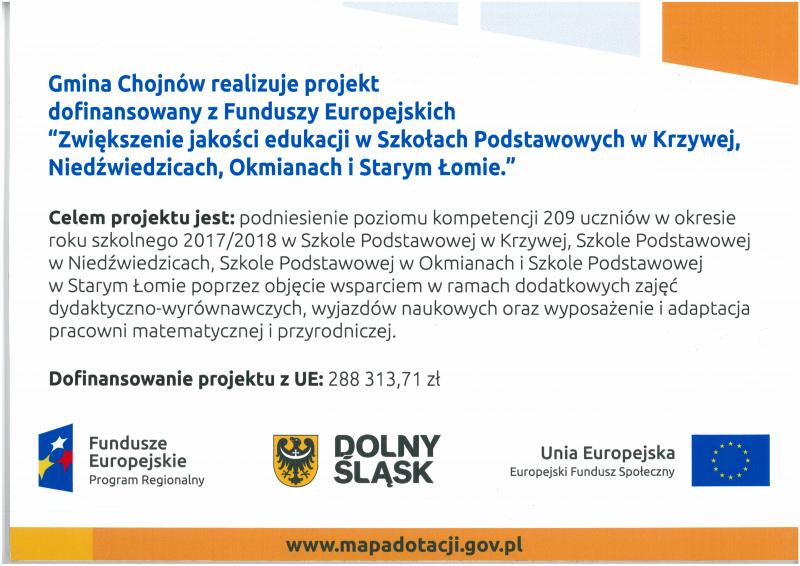 Gmina Chojnów realizuje projekt dofinansowany z Funduszy Europejskich "Zwiększenie jakości edukacji w Szkołach Podstawowych w Krzywej, Niedźwiedzicach, Okmianach i Starym Łomie."

Celem projektu jest: podniesienie poziomu kompetencji 209 uczniów w okresie roku szkolnego 2017/2018 w Szkole Podstawowej w Krzywej, Szkole Podstawowej w Niedźwiedzicach, Szkole Podstawowej w Okmianach i Szkole Podstawowej w Starym Łomie poprzez objęcie wsparciem w ramach dodatkowych zajęć dydaktyczno-wyrównawczych, wyjazdów naukowych oraz wyposażenie i adaptacja pracowni matematycznej i przyrodniczej.

Dofinansowanie projektu z UE: 288 313,71 zł

Fundusze Europejskie
Program Regionalny

DOLNY ŚLĄSK

Unia Europejska
Europejski Fundusz Społeczny

www.mapadotacji.gov.pl